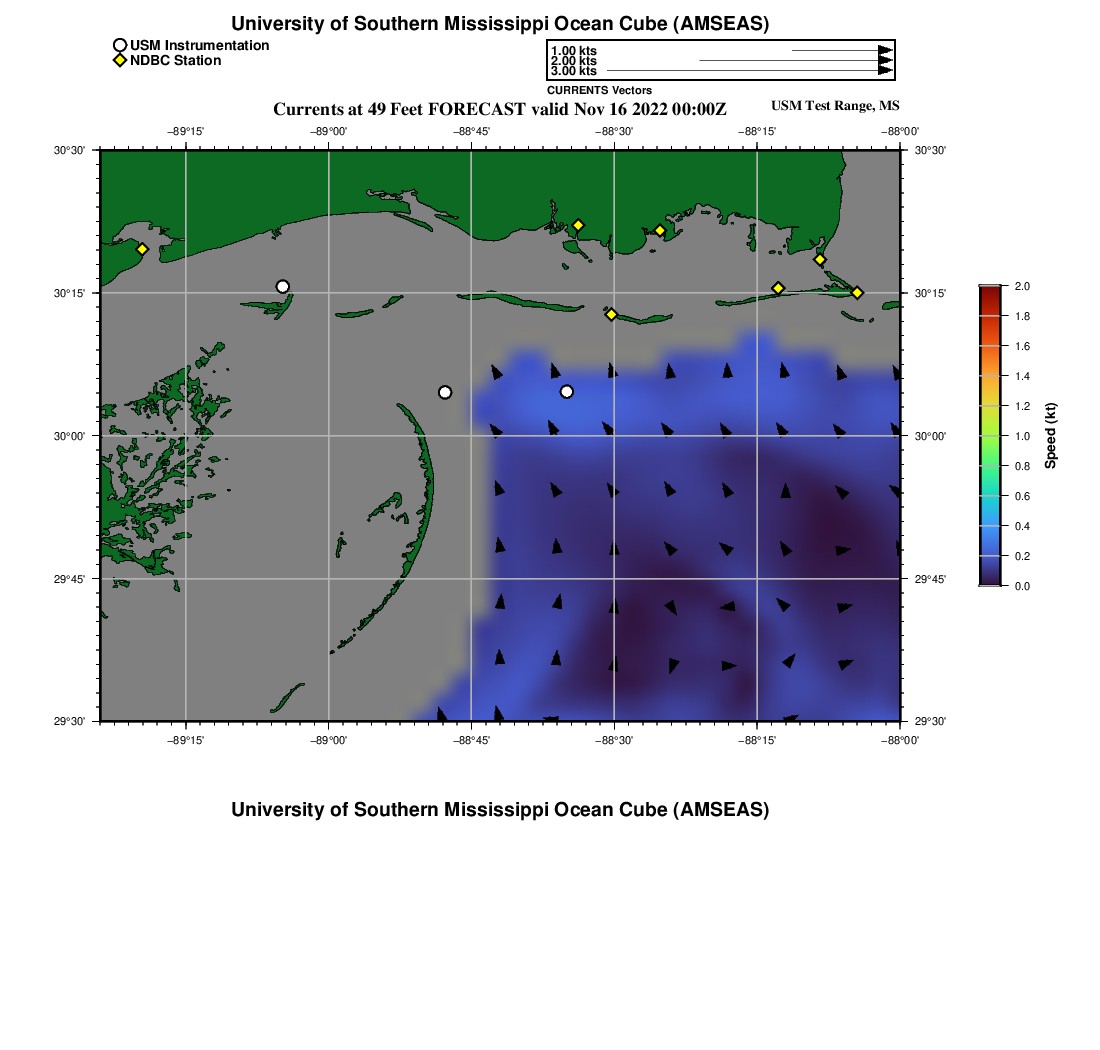 University of Southern Mississippi Ocean Cube (AMSEAS)

USM Instrumentation
NDBC Station

1.00 kts
2.00 kts
3.00 kts
CURRENTS Vectors

Currents at 49 Feet FORECAST valid Nov 16 2022 00:00Z

USM Test Range, MS

−89°15' −89°00' −88°45' −88°30' −88°15' −88°00'

30°30' 30°15' 30°00' 29°45' 29°30'

30°30' 30°15' 30°00' 29°45' 29°30'

−89°15' −89°00' −88°45' −88°30' −88°15' −88°00'

2.0
1.8
1.6
1.4
1.2
1.0
0.8
0.6
0.4
0.2
0.0
Speed (kt)

University of Southern Mississippi Ocean Cube (AMSEAS)